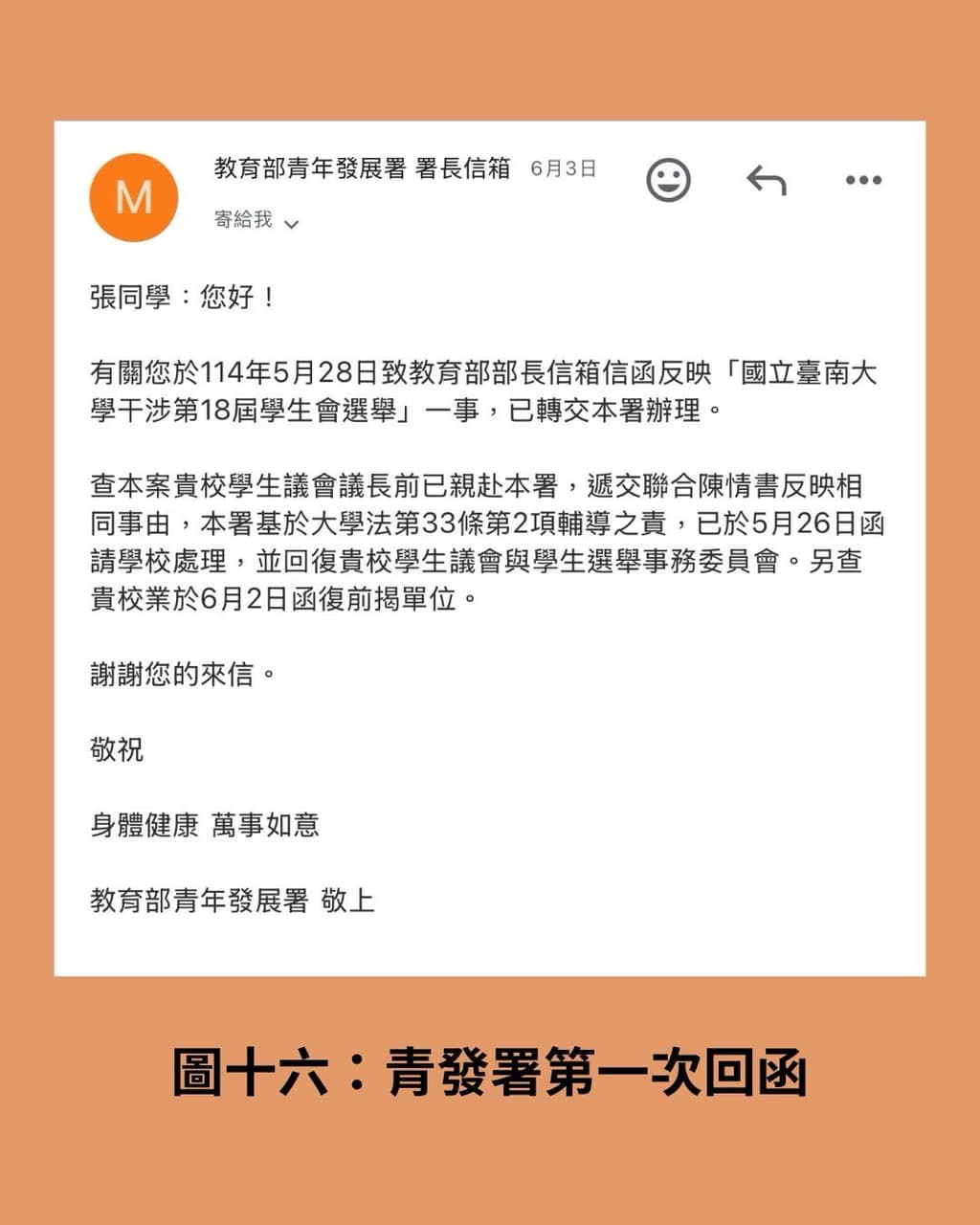 M

教育部青年發展署 署長信箱 6月3日

寄給我

張同學：您好！

有關您於114年5月28日致教育部部長信箱信函反映「國立臺南大學干涉第18屆學生會選舉」一事，已轉交本署辦理。

查本案貴校學生議會議長前已親赴本署，遞交聯合陳情書反映相同事由，本署基於大學法第33條第2項輔導之責，已於5月26日函請學校處理，並回復貴校學生議會與學生選舉事務委員會。另查貴校業於6月2日函復前揭單位。

謝謝您的來信。

敬祝

身體健康 萬事如意

教育部青年發展署 敬上

圖十六：青發署第一次回函